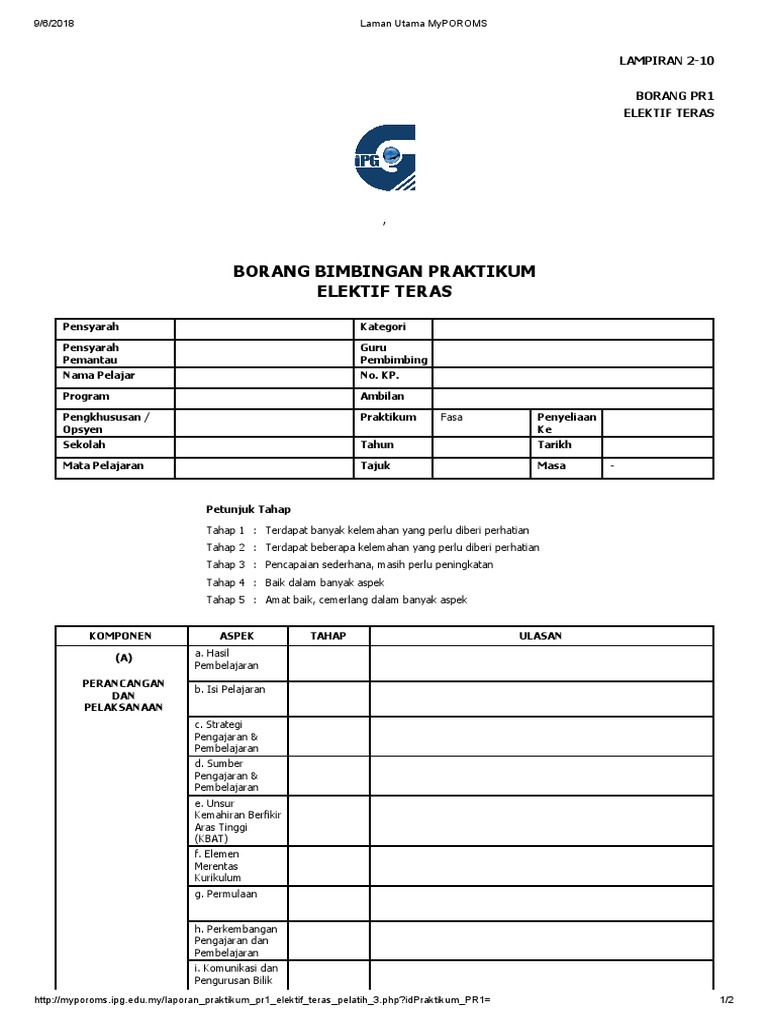 9/6/2018 Laman Utama MyPOROMS

LAMPIRAN 2-10

BORANG PR1
ELEKTIF TERAS

IPG

,

BORANG BIMBINGAN PRAKTIKUM
ELEKTIF TERAS

| Pensyarah | | Kategori | | | |
|---|---|---|---|---|---|
| Pensyarah Pemantau | | Guru Pembimbing | | | |
| Nama Pelajar | | No. KP. | | | |
| Program | | Ambilan | | | |
| Pengkhususan / Opsyen | | Praktikum | Fasa | Penyeliaan Ke | |
| Sekolah | | Tahun | | Tarikh | |
| Mata Pelajaran | | Tajuk | | Masa | - |

Petunjuk Tahap

Tahap 1 : Terdapat banyak kelemahan yang perlu diberi perhatian
Tahap 2 : Terdapat beberapa kelemahan yang perlu diberi perhatian
Tahap 3 : Pencapaian sederhana, masih perlu peningkatan
Tahap 4 : Baik dalam banyak aspek
Tahap 5 : Amat baik, cemerlang dalam banyak aspek

| KOMPONEN | ASPEK | TAHAP | ULASAN |
|---|---|---|---|
| (A) PERANCANGAN DAN PELAKSANAAN | a. Hasil Pembelajaran | | |
| | b. Isi Pelajaran | | |
| | c. Strategi Pengajaran & Pembelajaran | | |
| | d. Sumber Pengajaran & Pembelajaran | | |
| | e. Unsur Kemahiran Berfikir Aras Tinggi (KBAT) | | |
| | f. Elemen Merentas Kurikulum | | |
| | g. Permulaan | | |
| | h. Perkembangan Pengajaran dan Pembelajaran | | |
| | i. Komunikasi dan Pengurusan Bilik | | |

http://myporoms.ipg.edu.my/laporan_praktikum_pr1_elektif_teras_pelatih_3.php?idPraktikum_PR1= 1/2